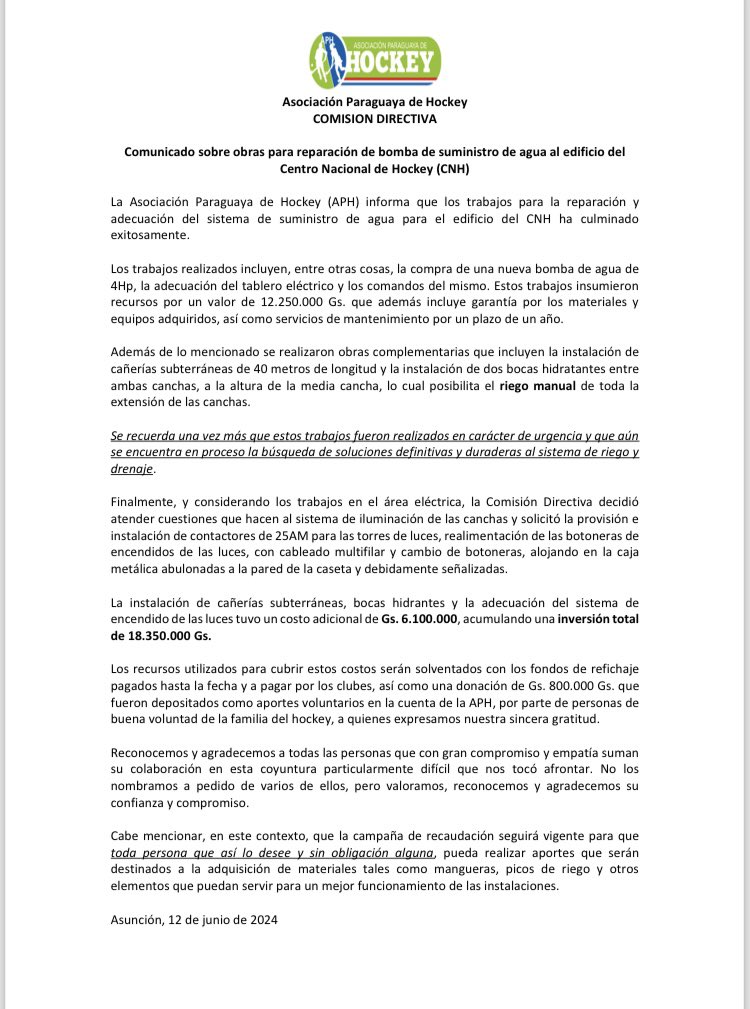 APH ASOCIACIÓN PARAGUAYA DE HOCKEY

Asociación Paraguaya de Hockey
COMISION DIRECTIVA

Comunicado sobre obras para reparación de bomba de suministro de agua al edificio del Centro Nacional de Hockey (CNH)

La Asociación Paraguaya de Hockey (APH) informa que los trabajos para la reparación y adecuación del sistema de suministro de agua para el edificio del CNH ha culminado exitosamente.

Los trabajos realizados incluyen, entre otras cosas, la compra de una nueva bomba de agua de 4Hp, la adecuación del tablero eléctrico y los comandos del mismo. Estos trabajos insumieron recursos por un valor de 12.250.000 Gs. que además incluye garantía por los materiales y equipos adquiridos, así como servicios de mantenimiento por un plazo de un año.

Además de lo mencionado se realizaron obras complementarias que incluyen la instalación de cañerías subterráneas de 40 metros de longitud y la instalación de dos bocas hidratantes entre ambas canchas, a la altura de la media cancha, lo cual posibilita el riego manual de toda la extensión de las canchas.

Se recuerda una vez más que estos trabajos fueron realizados en carácter de urgencia y que aún se encuentra en proceso la búsqueda de soluciones definitivas y duraderas al sistema de riego y drenaje.

Finalmente, y considerando los trabajos en el área eléctrica, la Comisión Directiva decidió atender cuestiones que hacen al sistema de iluminación de las canchas y solicitó la provisión e instalación de contactores de 25AM para las torres de luces, realimentación de las botoneras de encendidos de las luces, con cableado multifilar y cambio de botoneras, alojando en la caja metálica abulonadas a la pared de la caseta y debidamente señalizadas.

La instalación de cañerías subterráneas, bocas hidrantes y la adecuación del sistema de encendido de las luces tuvo un costo adicional de Gs. 6.100.000, acumulando una inversión total de 18.350.000 Gs.

Los recursos utilizados para cubrir estos costos serán solventados con los fondos de refichaje pagados hasta la fecha y a pagar por los clubes, así como una donación de Gs. 800.000 Gs. que fueron depositados como aportes voluntarios en la cuenta de la APH, por parte de personas de buena voluntad de la familia del hockey, a quienes expresamos nuestra sincera gratitud.

Reconocemos y agradecemos a todas las personas que con gran compromiso y empatía suman su colaboración en esta coyuntura particularmente difícil que nos tocó afrontar. No los nombramos a pedido de varios de ellos, pero valoramos, reconocemos y agradecemos su confianza y compromiso.

Cabe mencionar, en este contexto, que la campaña de recaudación seguirá vigente para que toda persona que así lo desee y sin obligación alguna, pueda realizar aportes que serán destinados a la adquisición de materiales tales como mangueras, picos de riego y otros elementos que puedan servir para un mejor funcionamiento de las instalaciones.

Asunción, 12 de junio de 2024